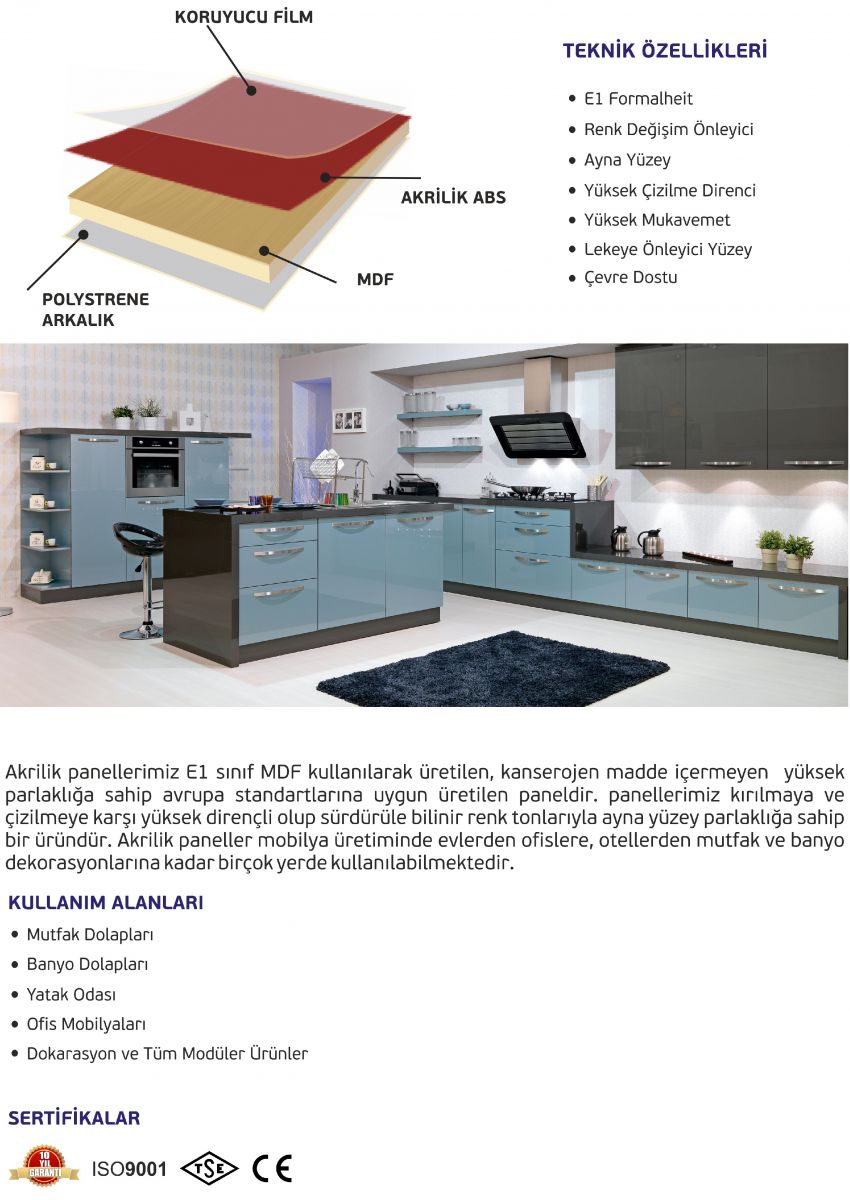 KORUYUCU FİLM

AKRİLİK ABS

MDF

POLYSTRENE ARKALIK

TEKNİK ÖZELLİKLERİ

• E1 Formalheit
• Renk Değişim Önleyici
• Ayna Yüzey
• Yüksek Çizilme Direnci
• Yüksek Mukavemet
• Lekeye Önleyici Yüzey
• Çevre Dostu

Akrilik panellerimiz E1 sınıf MDF kullanılarak üretilen, kanserojen madde içermeyen yüksek parlaklığa sahip avrupa standartlarına uygun üretilen paneldir. panellerimiz kırılmaya ve çizilmeye karşı yüksek dirençli olup sürdürüle bilinir renk tonlarıyla ayna yüzey parlaklığa sahip bir üründür. Akrilik paneller mobilya üretiminde evlerden ofislere, otellerden mutfak ve banyo dekorasyonlarına kadar birçok yerde kullanılabilmektedir.

KULLANIM ALANLARI

• Mutfak Dolapları
• Banyo Dolapları
• Yatak Odası
• Ofis Mobilyaları
• Dokarasyon ve Tüm Modüler Ürünler

SERTİFİKALAR

10 YIL GARANTİ ISO9001 TSE CE